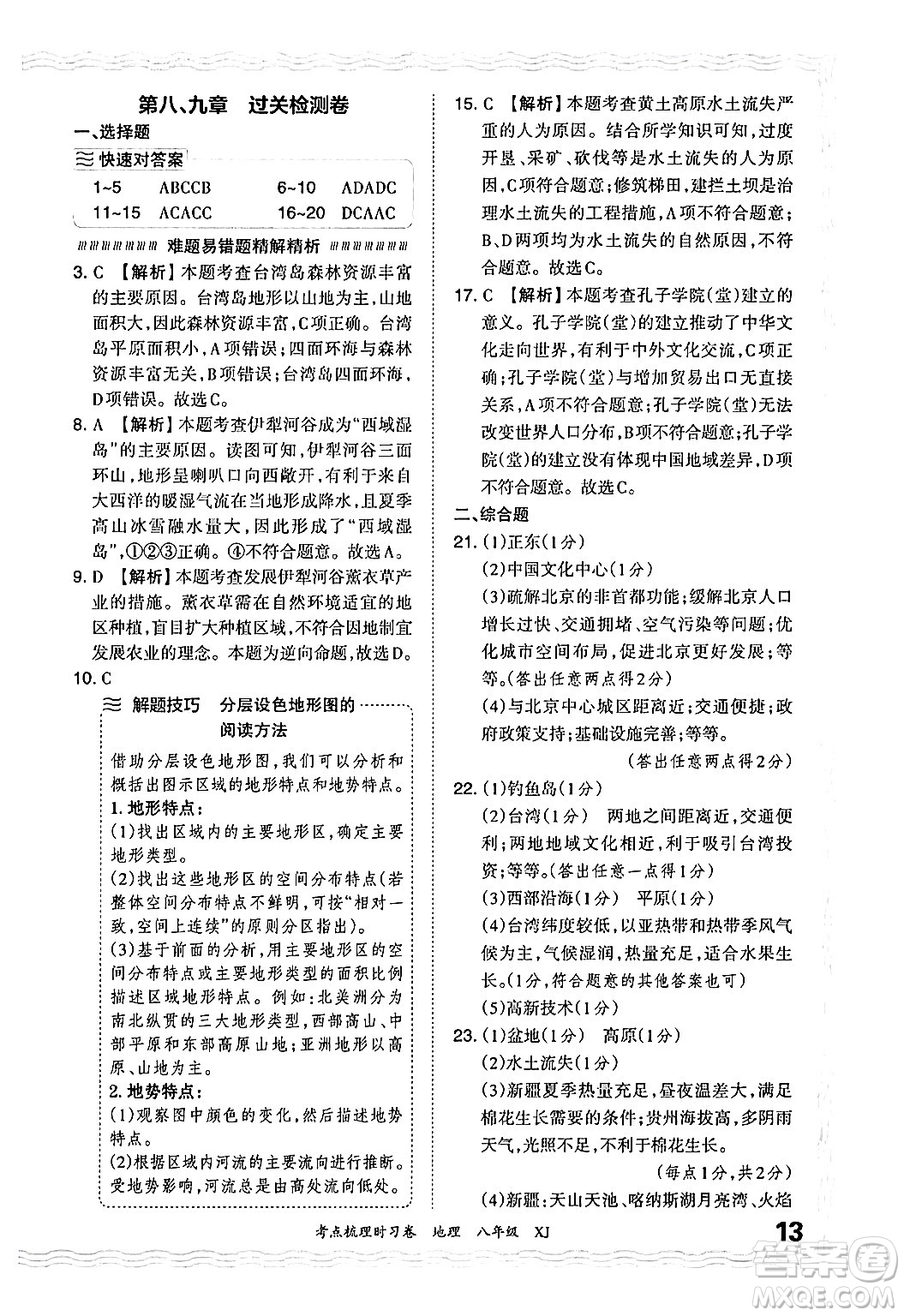 第八、九章　过关检测卷

一、选择题

快速对答案

1~5　ABCCB　6~10　ADADC
11~15　ACACC　16~20　DCAAC

难题易错题精解精析

3. C 【解析】本题考查台湾岛森林资源丰富的主要原因。台湾岛地形以山地为主，山地面积大，因此森林资源丰富，C项正确。台湾岛平原面积小，A项错误；四面环海与森林资源丰富无关，B项错误；台湾岛四面环海，D项错误。故选C。

8. A 【解析】本题考查伊犁河谷成为"西域湿岛"的主要原因。读图可知，伊犁河谷三面环山，地形呈喇叭口向西敞开，有利于来自大西洋的暖湿气流在当地形成降水，且夏季高山冰雪融水量大，因此形成了"西域湿岛"，①②③正确。④不符合题意。故选A。

9. D 【解析】本题考查发展伊犁河谷薰衣草产业的措施。薰衣草需在自然环境适宜的地区种植，盲目扩大种植区域，不符合因地制宜发展农业的理念。本题为逆向命题，故选D。

10. C

解题技巧　分层设色地形图的阅读方法

借助分层设色地形图，我们可以分析和概括出图示区域的地形特点和地势特点。
1. 地形特点：
(1)找出区域内的主要地形区，确定主要地形类型。
(2)找出这些地形区的空间分布特点(若整体空间分布特点不鲜明，可按"相对一致，空间上连续"的原则分区指出)。
(3)基于前面的分析，用主要地形区的空间分布特点或主要地形类型的面积比例描述区域地形特点。例如：北美洲分为南北纵贯的三大地形类型，西部高山、中部平原和东部高原山地；亚洲地形以高原、山地为主。
2. 地势特点：
(1)观察图中颜色的变化，然后描述地势特点。
(2)根据区域内河流的主要流向进行推断。受地势影响，河流总是由高处流向低处。

15. C 【解析】本题考查黄土高原水土流失严重的人为原因。结合所学知识可知，过度开垦、采矿、砍伐等是水土流失的人为原因，C项符合题意；修筑梯田，建拦土坝是治理水土流失的工程措施，A项不符合题意；B、D两项均为水土流失的自然原因，不符合题意。故选C。

17. C 【解析】本题考查孔子学院(堂)建立的意义。孔子学院(堂)的建立推动了中华文化走向世界，有利于中外文化交流，C项正确；孔子学院(堂)与增加贸易出口无直接关系，A项不符合题意；孔子学院(堂)无法改变世界人口分布，B项不符合题意；孔子学院(堂)的建立没有体现中国地域差异，D项不符合题意。故选C。

二、综合题

21. (1)正东(1分)
(2)中国文化中心(1分)
(3)疏解北京的非首都功能；缓解北京人口增长过快、交通拥堵、空气污染等问题；优化城市空间布局，促进北京更好发展；等等。(答出任意两点得2分)
(4)与北京中心城区距离近；交通便捷；政府政策支持；基础设施完善；等等。
(答出任意两点得2分)

22. (1)钓鱼岛(1分)
(2)台湾(1分)　两地之间距离近，交通便利；两地地域文化相近，利于吸引台湾投资；等等。(答出任意一点得1分)
(3)西部沿海(1分)　平原(1分)
(4)台湾纬度较低，以亚热带和热带季风气候为主，气候湿润，热量充足，适合水果生长。(1分，符合题意的其他答案也可)
(5)高新技术(1分)

23. (1)盆地(1分)　高原(1分)
(2)水土流失(1分)
(3)新疆夏季热量充足，昼夜温差大，满足棉花生长需要的条件；贵州海拔高，多阴雨天气，光照不足，不利于棉花生长。
(每点1分，共2分)
(4)新疆：天山天池、喀纳斯湖月亮湾、火焰

考点梳理时习卷　地理　八年级　XJ　13

答案圈
MXQE.COM